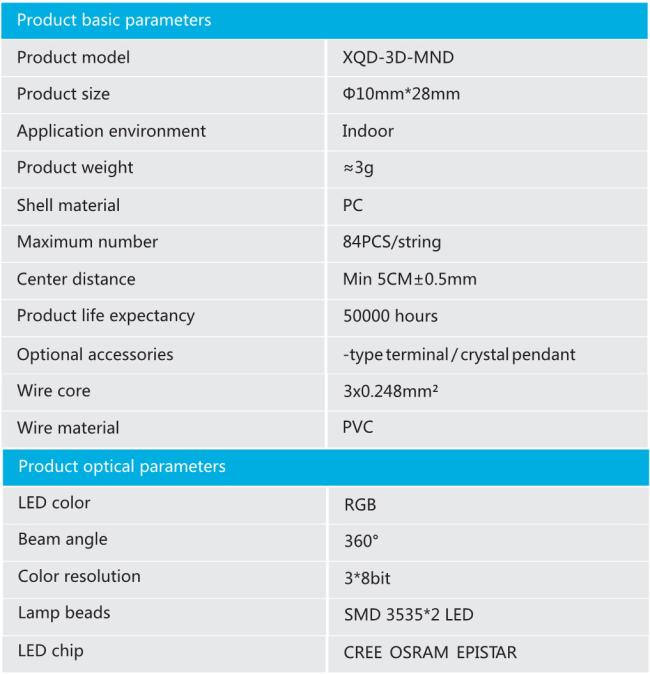 | Product basic parameters | |
|---|---|
| Product model | XQD-3D-MND |
| Product size | Φ10mm*28mm |
| Application environment | Indoor |
| Product weight | ≈3g |
| Shell material | PC |
| Maximum number | 84PCS/string |
| Center distance | Min 5CM±0.5mm |
| Product life expectancy | 50000 hours |
| Optional accessories | -type terminal / crystal pendant |
| Wire core | 3x0.248mm² |
| Wire material | PVC |

| Product optical parameters | |
|---|---|
| LED color | RGB |
| Beam angle | 360° |
| Color resolution | 3*8bit |
| Lamp beads | SMD 3535*2 LED |
| LED chip | CREE OSRAM EPISTAR |